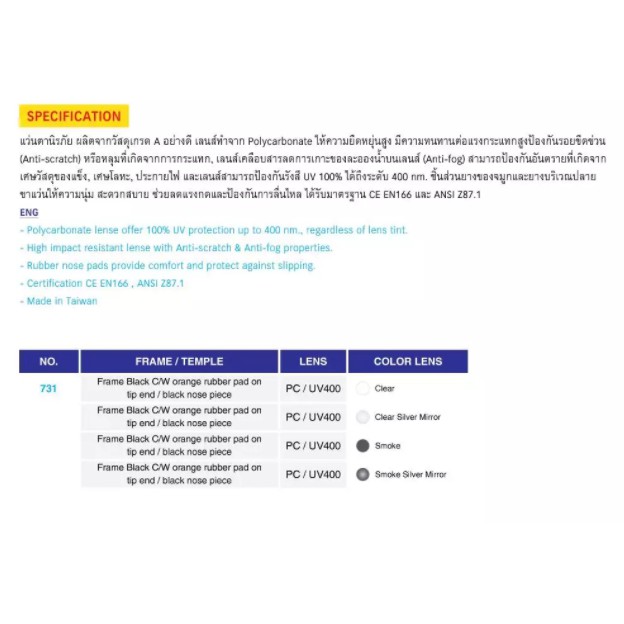 SPECIFICATION

แว่นตานิรภัย ผลิตจากวัสดุเกรด A อย่างดี เลนส์ทำจาก Polycarbonate ให้ความยืดหยุ่นสูง มีความทนทานต่อแรงกระแทกสูงป้องกันรอยขีดข่วน (Anti-scratch) หรือหลุมที่เกิดจากการกระแทก, เลนส์เคลือบสารลดการเกาะของละอองน้ำบนเลนส์ (Anti-fog) สามารถป้องกันอันตรายที่เกิดจากเศษวัสดุของแข็ง, เศษโลหะ, ประกายไฟ และเลนส์สามารถป้องกันรังสี UV 100% ได้ถึงระดับ 400 nm. ชิ้นส่วนยางของจมูกและยางบริเวณปลายขาแว่นให้ความนุ่ม สะดวกสบาย ช่วยลดแรงกดและป้องกันการลื่นไหล ได้รับมาตรฐาน CE EN166 และ ANSI Z87.1

ENG

- Polycarbonate lense offer 100% UV protection up to 400 nm., regardless of lens tint.
- High impact resistant lense with Anti-scratch & Anti-fog properties.
- Rubber nose pads provide comfort and protect against slipping.
- Certification CE EN166 , ANSI Z87.1
- Made in Taiwan

| NO. | FRAME / TEMPLE | LENS | COLOR LENS |
|---|---|---|---|
| 731 | Frame Black C/W orange rubber pad on tip end / black nose piece | PC / UV400 | Clear |
| | Frame Black C/W orange rubber pad on tip end / black nose piece | PC / UV400 | Clear Silver Mirror |
| | Frame Black C/W orange rubber pad on tip end / black nose piece | PC / UV400 | Smoke |
| | Frame Black C/W orange rubber pad on tip end / black nose piece | PC / UV400 | Smoke Silver Mirror |